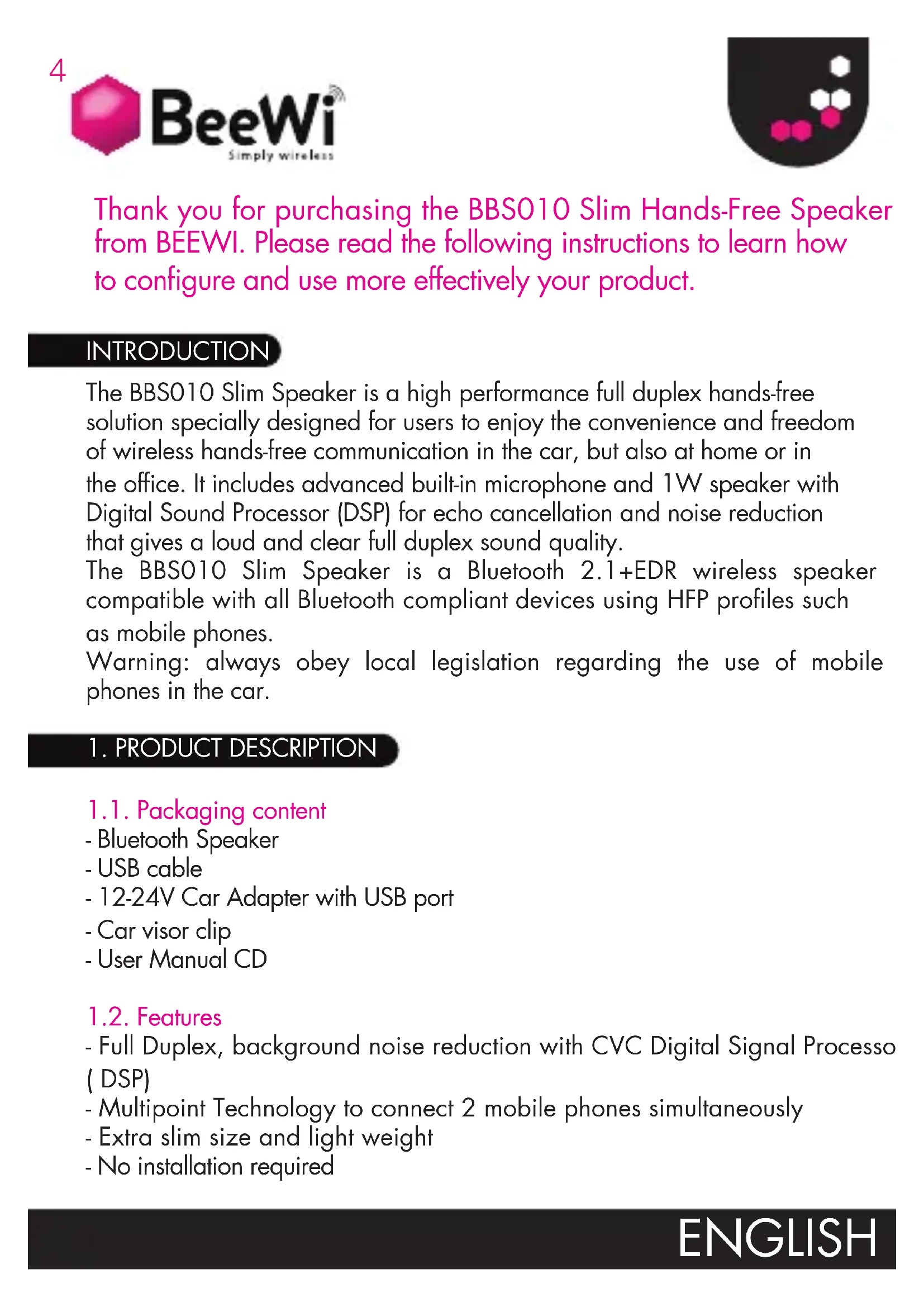 4

BeeWi
Simply wireless

Thank you for purchasing the BBS010 Slim Hands-Free Speaker from BEEWI. Please read the following instructions to learn how to configure and use more effectively your product.

INTRODUCTION

The BBS010 Slim Speaker is a high performance full duplex hands-free solution specially designed for users to enjoy the convenience and freedom of wireless hands-free communication in the car, but also at home or in the office. It includes advanced built-in microphone and 1W speaker with Digital Sound Processor (DSP) for echo cancellation and noise reduction that gives a loud and clear full duplex sound quality.
The BBS010 Slim Speaker is a Bluetooth 2.1+EDR wireless speaker compatible with all Bluetooth compliant devices using HFP profiles such as mobile phones.
Warning: always obey local legislation regarding the use of mobile phones in the car.

1. PRODUCT DESCRIPTION

1.1. Packaging content
- Bluetooth Speaker
- USB cable
- 12-24V Car Adapter with USB port
- Car visor clip
- User Manual CD

1.2. Features
- Full Duplex, background noise reduction with CVC Digital Signal Processo ( DSP)
- Multipoint Technology to connect 2 mobile phones simultaneously
- Extra slim size and light weight
- No installation required

ENGLISH